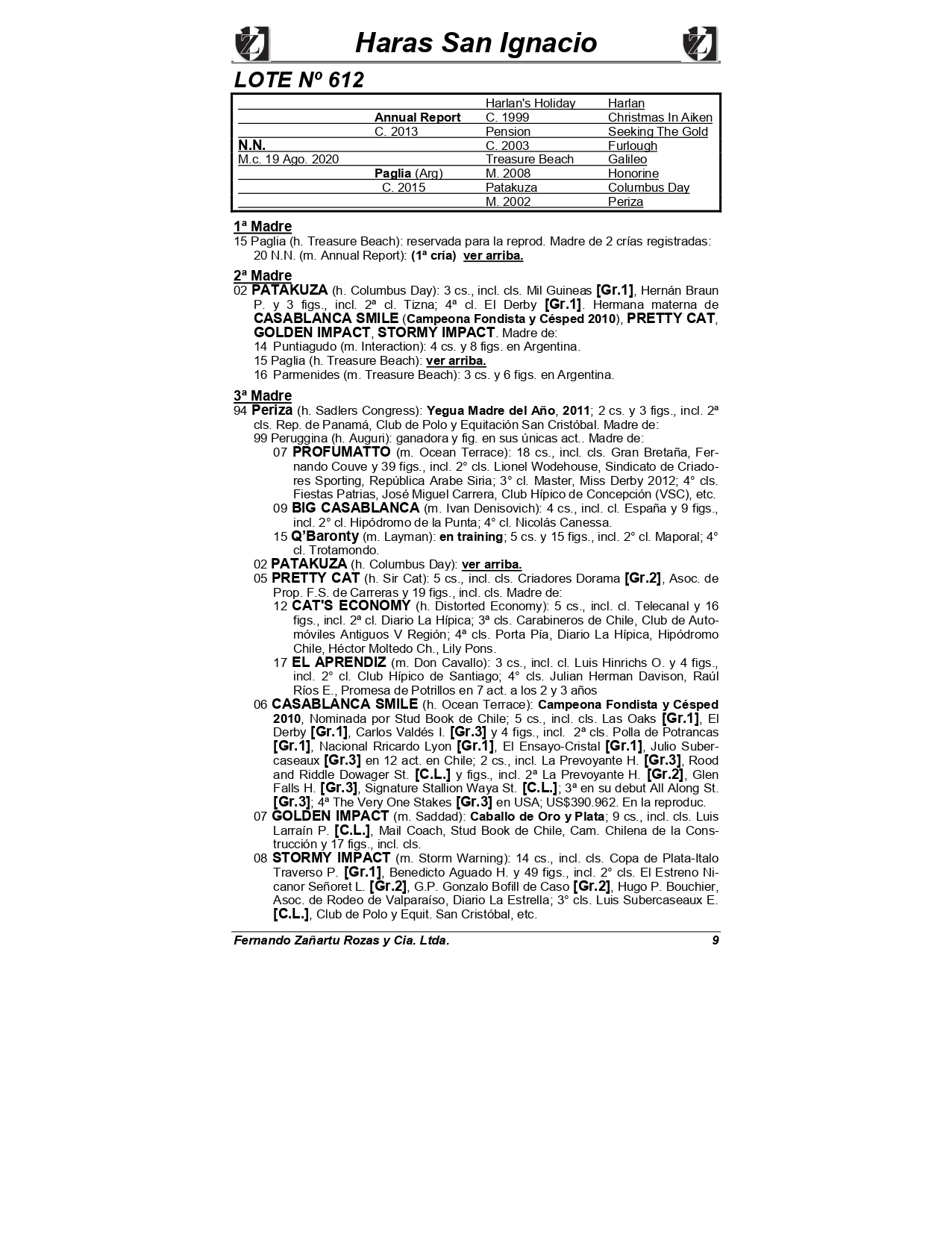 Haras San Ignacio

LOTE Nº 612

| | | | |
|---|---|---|---|
| | | Harlan's Holiday | Harlan |
| | Annual Report | C. 1999 | Christmas In Aiken |
| | C. 2013 | Pension | Seeking The Gold |
| N.N. | | C. 2003 | Furlough |
| M.c. 19 Ago. 2020 | | Treasure Beach | Galileo |
| | Paglia (Arg) | M. 2008 | Honorine |
| | C. 2015 | Patakuza | Columbus Day |
| | | M. 2002 | Periza |

1ª Madre
15 Paglia (h. Treasure Beach): reservada para la reprod. Madre de 2 crías registradas:
20 N.N. (m. Annual Report): (1ª cría) ver arriba.

2ª Madre
02 PATAKUZA (h. Columbus Day): 3 cs., incl. cls. Mil Guineas [Gr.1], Hernán Braun P. y 3 figs., incl. 2ª cl. Tizna; 4ª cl. El Derby [Gr.1]. Hermana materna de CASABLANCA SMILE (Campeona Fondista y Césped 2010), PRETTY CAT, GOLDEN IMPACT, STORMY IMPACT. Madre de:
14 Puntiagudo (m. Interaction): 4 cs. y 8 figs. en Argentina.
15 Paglia (h. Treasure Beach): ver arriba.
16 Parmenides (m. Treasure Beach): 3 cs. y 6 figs. en Argentina.

3ª Madre
94 Periza (h. Sadlers Congress): Yegua Madre del Año, 2011; 2 cs. y 3 figs., incl. 2ª cls. Rep. de Panamá, Club de Polo y Equitación San Cristóbal. Madre de:
99 Peruggina (h. Auguri): ganadora y fig. en sus únicas act.. Madre de:
07 PROFUMATTO (m. Ocean Terrace): 18 cs., incl. cls. Gran Bretaña, Fernando Couve y 39 figs., incl. 2° cls. Lionel Wodehouse, Sindicato de Criadores Sporting, República Arabe Siria; 3° cl. Master, Miss Derby 2012; 4° cls. Fiestas Patrias, José Miguel Carrera, Club Hípico de Concepción (VSC), etc.
09 BIG CASABLANCA (m. Ivan Denisovich): 4 cs., incl. cl. España y 9 figs., incl. 2° cl. Hipódromo de la Punta; 4° cl. Nicolás Canessa.
15 Q'Baronty (m. Layman): en training; 5 cs. y 15 figs., incl. 2° cl. Maporal; 4° cl. Trotamondo.
02 PATAKUZA (h. Columbus Day): ver arriba.
05 PRETTY CAT (h. Sir Cat): 5 cs., incl. cls. Criadores Dorama [Gr.2], Asoc. de Prop. F.S. de Carreras y 19 figs., incl. cls. Madre de:
12 CAT'S ECONOMY (h. Distorted Economy): 5 cs., incl. cl. Telecanal y 16 figs., incl. 2ª cl. Diario La Hípica; 3ª cls. Carabineros de Chile, Club de Automóviles Antiguos V Región; 4ª cls. Porta Pía, Diario La Hípica, Hipódromo Chile, Héctor Moltedo Ch., Lily Pons.
17 EL APRENDIZ (m. Don Cavallo): 3 cs., incl. cl. Luis Hinrichs O. y 4 figs., incl. 2° cl. Club Hípico de Santiago; 4° cls. Julian Herman Davison, Raúl Ríos E., Promesa de Potrillos en 7 act. a los 2 y 3 años
06 CASABLANCA SMILE (h. Ocean Terrace): Campeona Fondista y Césped 2010, Nominada por Stud Book de Chile; 5 cs., incl. cls. Las Oaks [Gr.1], El Derby [Gr.1], Carlos Valdés I. [Gr.3] y 4 figs., incl. 2ª cls. Polla de Potrancas [Gr.1], Nacional Rricardo Lyon [Gr.1], El Ensayo-Cristal [Gr.1], Julio Subercaseaux [Gr.3] en 12 act. en Chile; 2 cs., incl. La Prevoyante H. [Gr.3], Rood and Riddle Dowager St. [C.L.] y figs., incl. 2ª La Prevoyante H. [Gr.2], Glen Falls H. [Gr.3], Signature Stallion Waya St. [C.L.]; 3ª en su debut All Along St. [Gr.3]; 4ª The Very One Stakes [Gr.3] en USA; US$390.962. En la reproduc.
07 GOLDEN IMPACT (m. Saddad): Caballo de Oro y Plata; 9 cs., incl. cls. Luis Larraín P. [C.L.], Mail Coach, Stud Book de Chile, Cam. Chilena de la Construcción y 17 figs., incl. cls.
08 STORMY IMPACT (m. Storm Warning): 14 cs., incl. cls. Copa de Plata-Italo Traverso P. [Gr.1], Benedicto Aguado H. y 49 figs., incl. 2° cls. El Estreno Nicanor Señoret L. [Gr.2], G.P. Gonzalo Bofill de Caso [Gr.2], Hugo P. Bouchier, Asoc. de Rodeo de Valparaíso, Diario La Estrella; 3° cls. Luis Subercaseaux E. [C.L.], Club de Polo y Equit. San Cristóbal, etc.

Fernando Zañartu Rozas y Cia. Ltda. 9